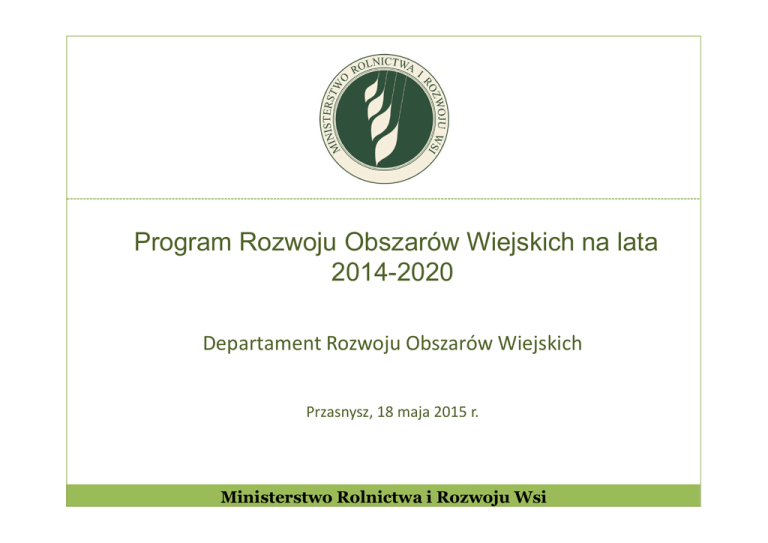 MINISTERSTWO ROLNICTWA I ROZWOJU WSI

Program Rozwoju Obszarów Wiejskich na lata 2014-2020

Departament Rozwoju Obszarów Wiejskich

Przasnysz, 18 maja 2015 r.

Ministerstwo Rolnictwa i Rozwoju Wsi